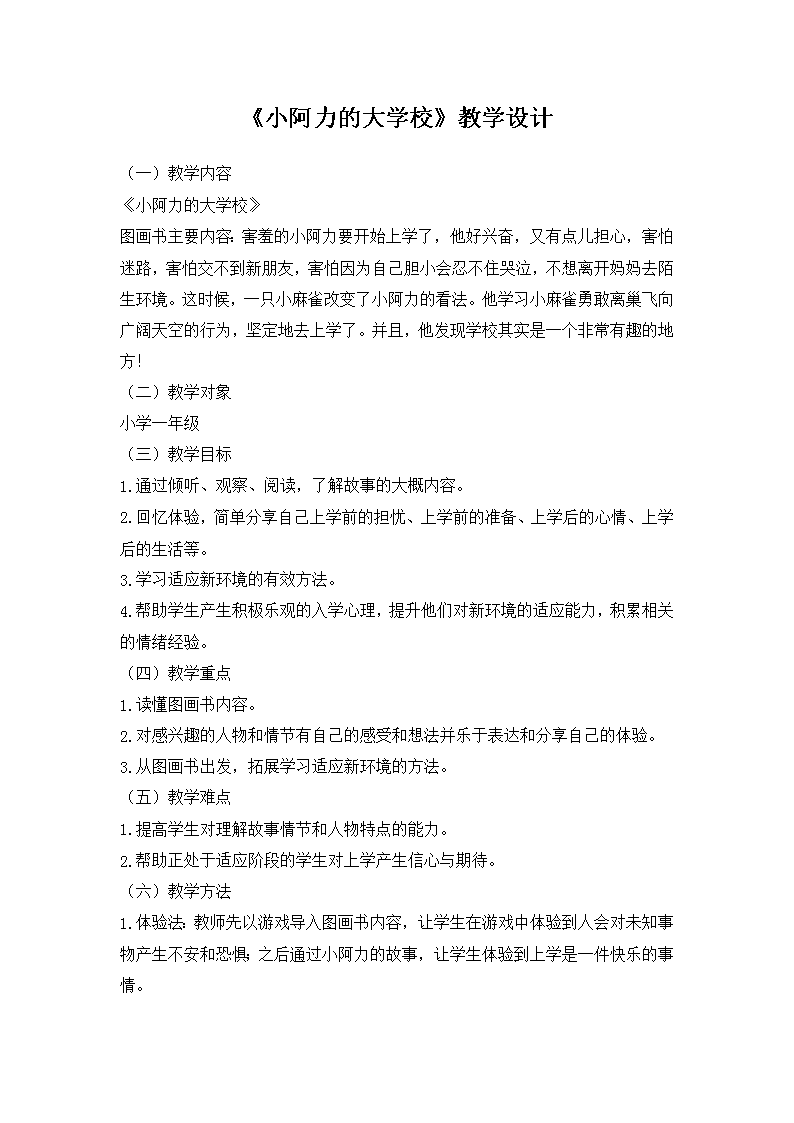 《小阿力的大学校》教学设计

（一）教学内容

《小阿力的大学校》

图画书主要内容：害羞的小阿力要开始上学了，他好兴奋，又有点儿担心，害怕迷路，害怕交不到新朋友，害怕因为自己胆小会忍不住哭泣，不想离开妈妈去陌生环境。这时候，一只小麻雀改变了小阿力的看法。他学习小麻雀勇敢离巢飞向广阔天空的行为，坚定地去上学了。并且，他发现学校其实是一个非常有趣的地方！

（二）教学对象

小学一年级

（三）教学目标

1.通过倾听、观察、阅读，了解故事的大概内容。

2.回忆体验，简单分享自己上学前的担忧、上学前的准备、上学后的心情、上学后的生活等。

3.学习适应新环境的有效方法。

4.帮助学生产生积极乐观的入学心理，提升他们对新环境的适应能力，积累相关的情绪经验。

（四）教学重点

1.读懂图画书内容。

2.对感兴趣的人物和情节有自己的感受和想法并乐于表达和分享自己的体验。

3.从图画书出发，拓展学习适应新环境的方法。

（五）教学难点

1.提高学生对理解故事情节和人物特点的能力。

2.帮助正处于适应阶段的学生对上学产生信心与期待。

（六）教学方法

1.体验法：教师先以游戏导入图画书内容，让学生在游戏中体验到人会对未知事物产生不安和恐惧；之后通过小阿力的故事，让学生体验到上学是一件快乐的事情。